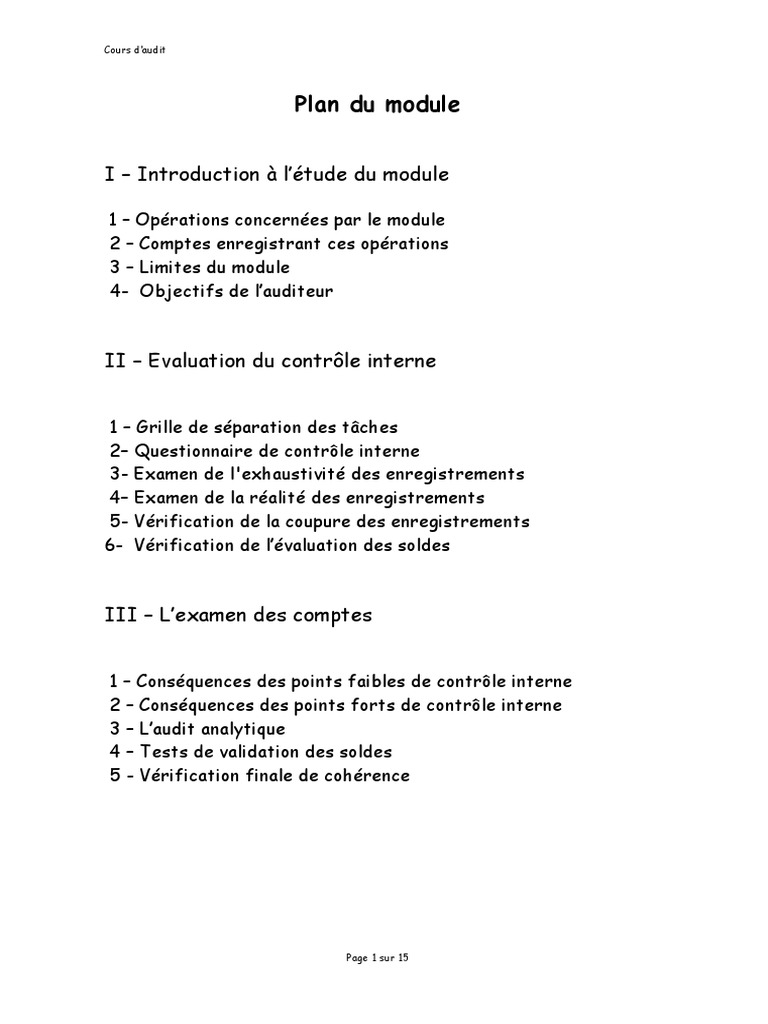 Cours d'audit

Plan du module

I – Introduction à l'étude du module

1 – Opérations concernées par le module
2 – Comptes enregistrant ces opérations
3 – Limites du module
4- Objectifs de l'auditeur

II – Evaluation du contrôle interne

1 – Grille de séparation des tâches
2– Questionnaire de contrôle interne
3- Examen de l'exhaustivité des enregistrements
4– Examen de la réalité des enregistrements
5- Vérification de la coupure des enregistrements
6- Vérification de l'évaluation des soldes

III – L'examen des comptes

1 – Conséquences des points faibles de contrôle interne
2 – Conséquences des points forts de contrôle interne
3 – L'audit analytique
4 – Tests de validation des soldes
5 - Vérification finale de cohérence

Page 1 sur 15